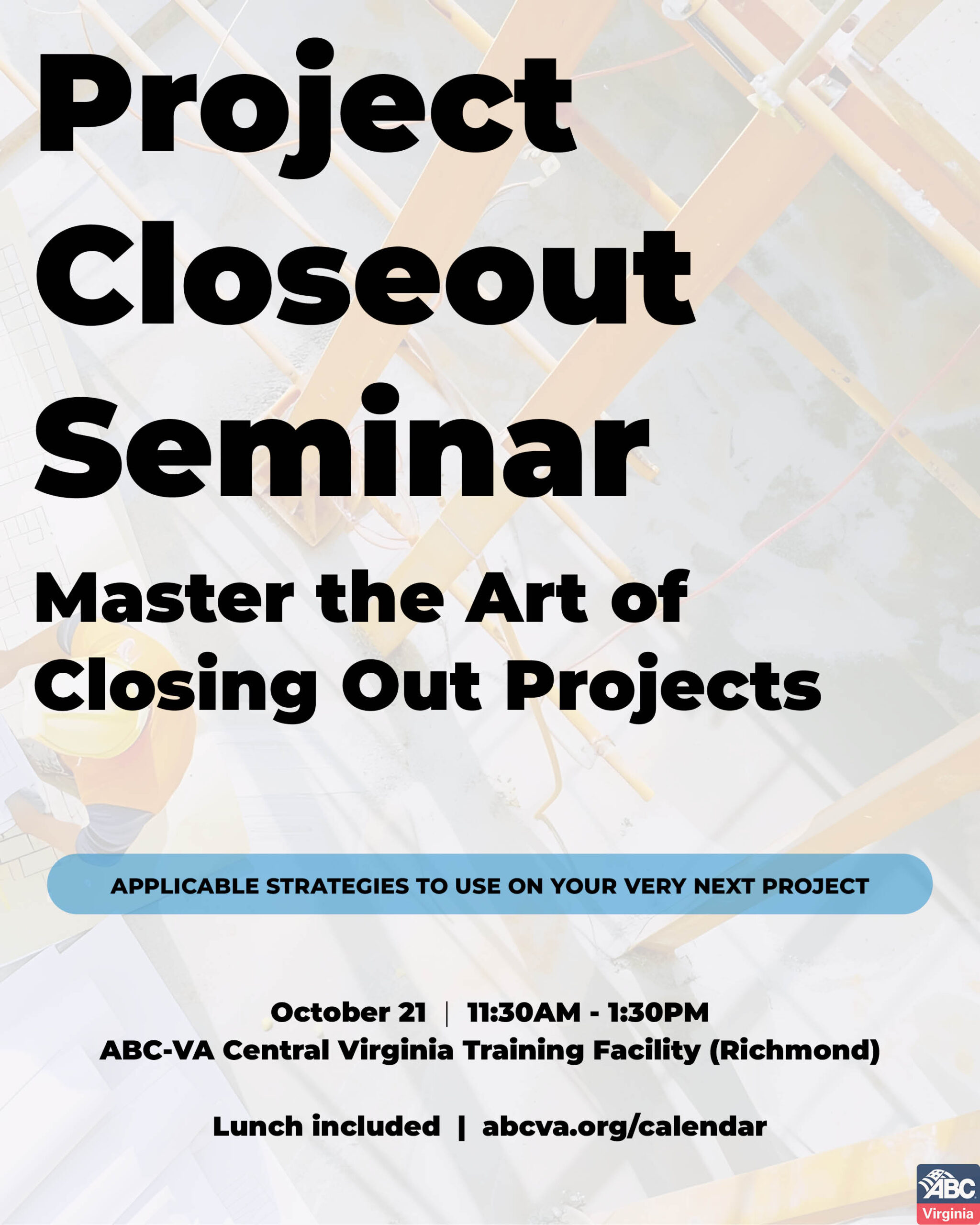 Project Closeout Seminar

Master the Art of Closing Out Projects

APPLICABLE STRATEGIES TO USE ON YOUR VERY NEXT PROJECT

October 21 | 11:30AM - 1:30PM
ABC-VA Central Virginia Training Facility (Richmond)

Lunch included | abcva.org/calendar

ABC
Virginia